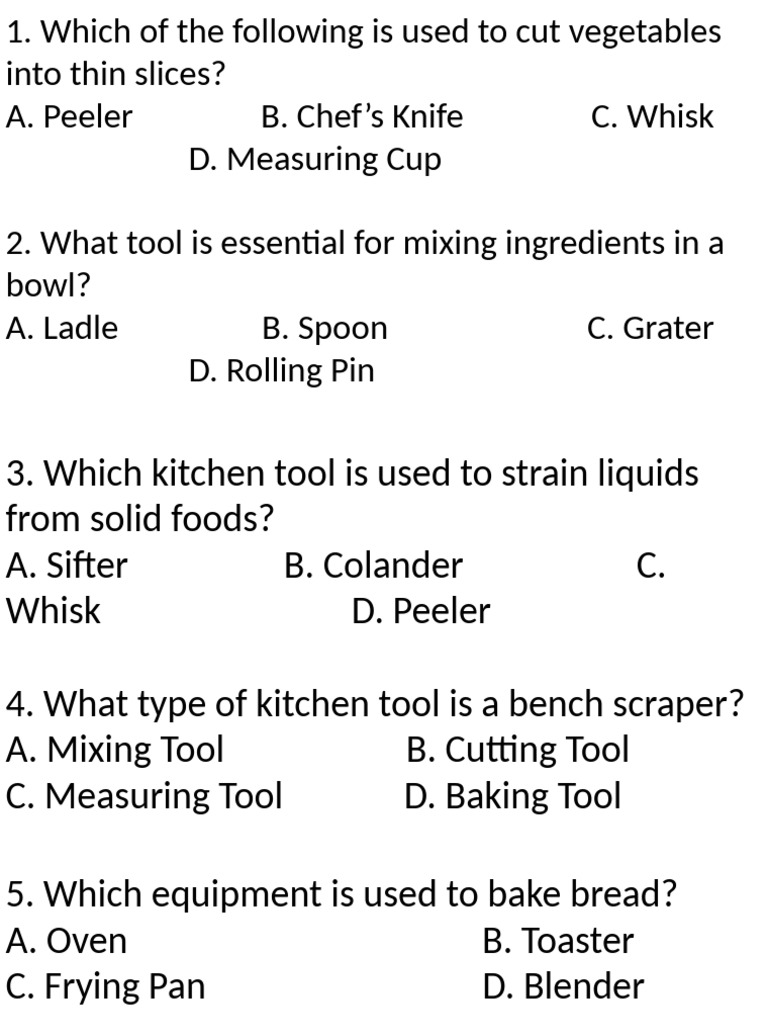 1. Which of the following is used to cut vegetables into thin slices?
A. Peeler B. Chef’s Knife C. Whisk
D. Measuring Cup

2. What tool is essential for mixing ingredients in a bowl?
A. Ladle B. Spoon C. Grater
D. Rolling Pin

3. Which kitchen tool is used to strain liquids from solid foods?
A. Sifter B. Colander C. Whisk D. Peeler

4. What type of kitchen tool is a bench scraper?
A. Mixing Tool B. Cutting Tool
C. Measuring Tool D. Baking Tool

5. Which equipment is used to bake bread?
A. Oven B. Toaster
C. Frying Pan D. Blender